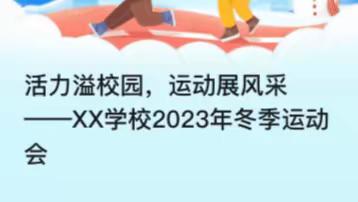 活力溢校园，运动展风采
——XX学校2023年冬季运动会